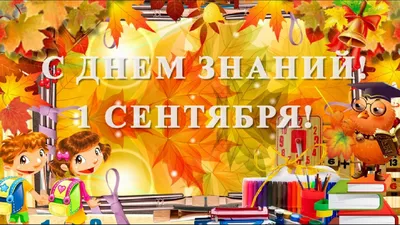 С ДНЕМ ЗНАНИЙ!
1 СЕНТЯБРЯ!